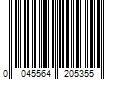 0 045564 205355